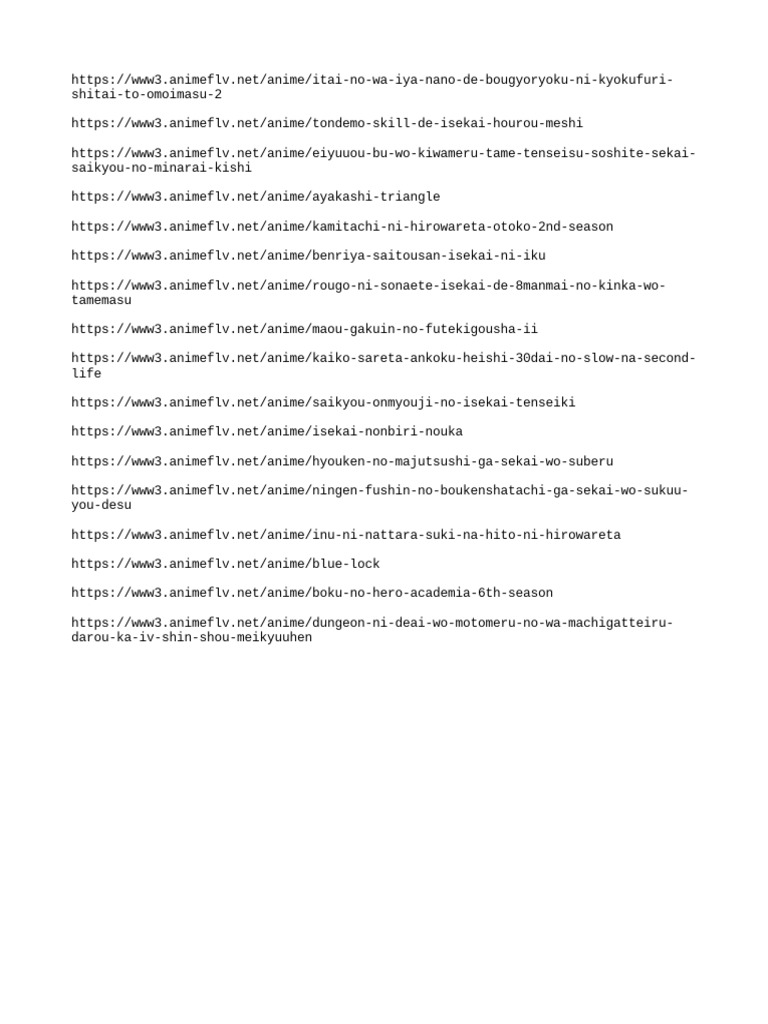 https://www3.animeflv.net/anime/itai-no-wa-iya-nano-de-bougyoryoku-ni-kyokufuri-shitai-to-omoimasu-2

https://www3.animeflv.net/anime/tondemo-skill-de-isekai-hourou-meshi

https://www3.animeflv.net/anime/eiyuuou-bu-wo-kiwameru-tame-tenseisu-soshite-sekai-saikyou-no-minarai-kishi

https://www3.animeflv.net/anime/ayakashi-triangle

https://www3.animeflv.net/anime/kamitachi-ni-hirowareta-otoko-2nd-season

https://www3.animeflv.net/anime/benriya-saitousan-isekai-ni-iku

https://www3.animeflv.net/anime/rougo-ni-sonaete-isekai-de-8manmai-no-kinka-wo-tamemasu

https://www3.animeflv.net/anime/maou-gakuin-no-futekigousha-ii

https://www3.animeflv.net/anime/kaiko-sareta-ankoku-heishi-30dai-no-slow-na-second-life

https://www3.animeflv.net/anime/saikyou-onmyouji-no-isekai-tenseiki

https://www3.animeflv.net/anime/isekai-nonbiri-nouka

https://www3.animeflv.net/anime/hyouken-no-majutsushi-ga-sekai-wo-suberu

https://www3.animeflv.net/anime/ningen-fushin-no-boukenshatachi-ga-sekai-wo-sukuu-you-desu

https://www3.animeflv.net/anime/inu-ni-nattara-suki-na-hito-ni-hirowareta

https://www3.animeflv.net/anime/blue-lock

https://www3.animeflv.net/anime/boku-no-hero-academia-6th-season

https://www3.animeflv.net/anime/dungeon-ni-deai-wo-motomeru-no-wa-machigatteiru-darou-ka-iv-shin-shou-meikyuuhen